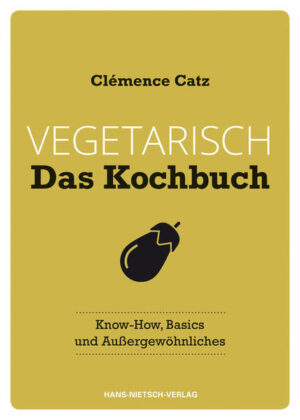 Clémence Catz

VEGETARISCH
Das Kochbuch

Know-How, Basics
und Außergewöhnliches

HANS-NIETSCH-VERLAG